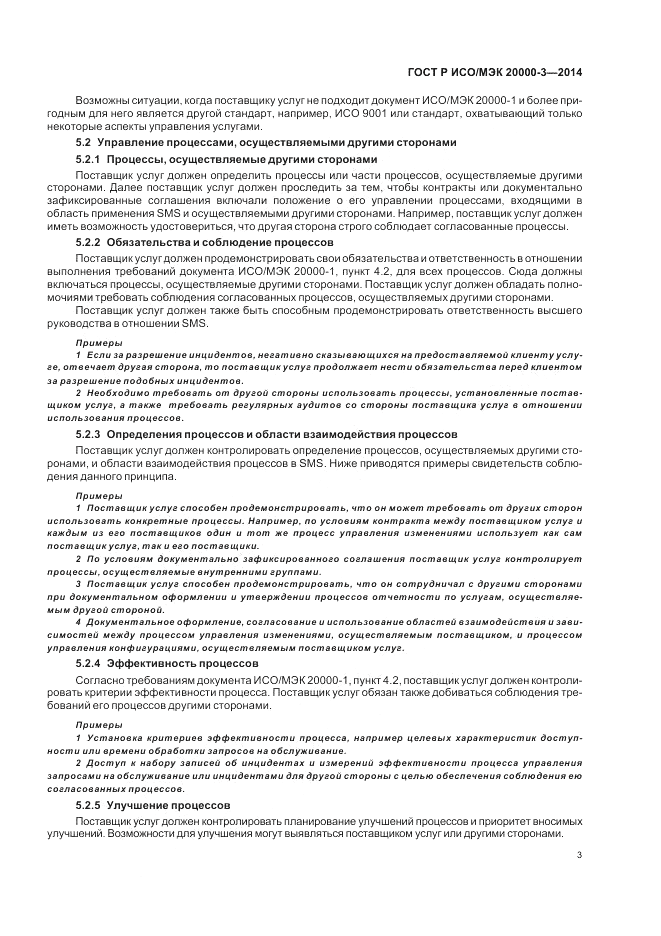 ГОСТ Р ИСО/МЭК 20000-3—2014

Возможны ситуации, когда поставщику услуг не подходит документ ИСО/МЭК 20000-1 и более пригодным для него является другой стандарт, например, ИСО 9001 или стандарт, охватывающий только некоторые аспекты управления услугами.

5.2 Управление процессами, осуществляемыми другими сторонами

5.2.1 Процессы, осуществляемые другими сторонами

Поставщик услуг должен определить процессы или части процессов, осуществляемые другими сторонами. Далее поставщик услуг должен проследить за тем, чтобы контракты или документально зафиксированные соглашения включали положение о его управлении процессами, входящими в область применения SMS и осуществляемыми другими сторонами. Например, поставщик услуг должен иметь возможность удостовериться, что другая сторона строго соблюдает согласованные процессы.

5.2.2 Обязательства и соблюдение процессов

Поставщик услуг должен продемонстрировать свои обязательства и ответственность в отношении выполнения требований документа ИСО/МЭК 20000-1, пункт 4.2, для всех процессов. Сюда должны включаться процессы, осуществляемые другими сторонами. Поставщик услуг должен обладать полномочиями требовать соблюдения согласованных процессов, осуществляемых другими сторонами.

Поставщик услуг должен также быть способным продемонстрировать ответственность высшего руководства в отношении SMS.

Примеры

1 Если за разрешение инцидентов, негативно сказывающихся на предоставляемой клиенту услуге, отвечает другая сторона, то поставщик услуг продолжает нести обязательства перед клиентом за разрешение подобных инцидентов.

2 Необходимо требовать от другой стороны использовать процессы, установленные поставщиком услуг, а также требовать регулярных аудитов со стороны поставщика услуг в отношении использования процессов.

5.2.3 Определения процессов и области взаимодействия процессов

Поставщик услуг должен контролировать определение процессов, осуществляемых другими сторонами, и области взаимодействия процессов в SMS. Ниже приводятся примеры свидетельств соблюдения данного принципа.

Примеры

1 Поставщик услуг способен продемонстрировать, что он может требовать от других сторон использовать конкретные процессы. Например, по условиям контракта между поставщиком услуг и каждым из его поставщиков один и тот же процесс управления изменениями использует как сам поставщик услуг, так и его поставщики.

2 По условиям документально зафиксированного соглашения поставщик услуг контролирует процессы, осуществляемые внутренними группами.

3 Поставщик услуг способен продемонстрировать, что он сотрудничал с другими сторонами при документальном оформлении и утверждении процессов отчетности по услугам, осуществляемым другой стороной.

4 Документальное оформление, согласование и использование областей взаимодействия и зависимостей между процессом управления изменениями, осуществляемым поставщиком, и процессом управления конфигурациями, осуществляемым поставщиком услуг.

5.2.4 Эффективность процессов

Согласно требованиям документа ИСО/МЭК 20000-1, пункт 4.2, поставщик услуг должен контролировать критерии эффективности процесса. Поставщик услуг обязан также добиваться соблюдения требований его процессов другими сторонами.

Примеры

1 Установка критериев эффективности процесса, например целевых характеристик доступности или времени обработки запросов на обслуживание.

2 Доступ к набору записей об инцидентах и измерений эффективности процесса управления запросами на обслуживание или инцидентами для другой стороны с целью обеспечения соблюдения ею согласованных процессов.

5.2.5 Улучшение процессов

Поставщик услуг должен контролировать планирование улучшений процессов и приоритет вносимых улучшений. Возможности для улучшения могут выявляться поставщиком услуг или другими сторонами.

3